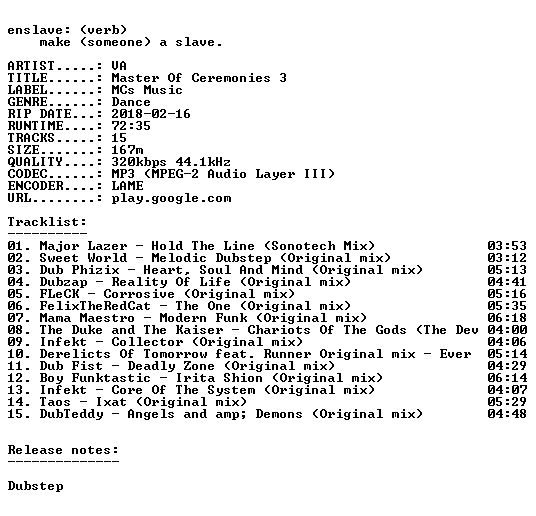 enslave: (verb)
make (someone) a slave.

ARTIST.....: VA
TITLE......: Master Of Ceremonies 3
LABEL......: MCs Music
GENRE......: Dance
RIP DATE...: 2018-02-16
RUNTIME....: 72:35
TRACKS.....: 15
SIZE.......: 167m
QUALITY....: 320kbps 44.1kHz
CODEC......: MP3 (MPEG-2 Audio Layer III)
ENCODER....: LAME
URL........: play.google.com

Tracklist:
----------

01. Major Lazer - Hold The Line (Sonotech Mix) 03:53
02. Sweet World - Melodic Dubstep (Original mix) 03:12
03. Dub Phizix - Heart, Soul And Mind (Original mix) 05:13
04. Dubzap - Reality Of Life (Original mix) 04:41
05. FLeCK - Corrosive (Original mix) 05:16
06. FelixTheRedCat - The One (Original mix) 05:35
07. Mama Maestro - Modern Funk (Original mix) 06:18
08. The Duke and The Kaiser - Chariots Of The Gods (The Dev 04:00
09. Infekt - Collector (Original mix) 04:06
10. Derelicts Of Tomorrow feat. Runner Original mix - Ever 05:14
11. Dub Fist - Deadly Zone (Original mix) 04:29
12. Boy Funktastic - Irita Shion (Original mix) 06:14
13. Infekt - Core Of The System (Original mix) 04:07
14. Taos - Ixat (Original mix) 05:29
15. DubTeddy - Angels and amp; Demons (Original mix) 04:48

Release notes:
--------------

Dubstep